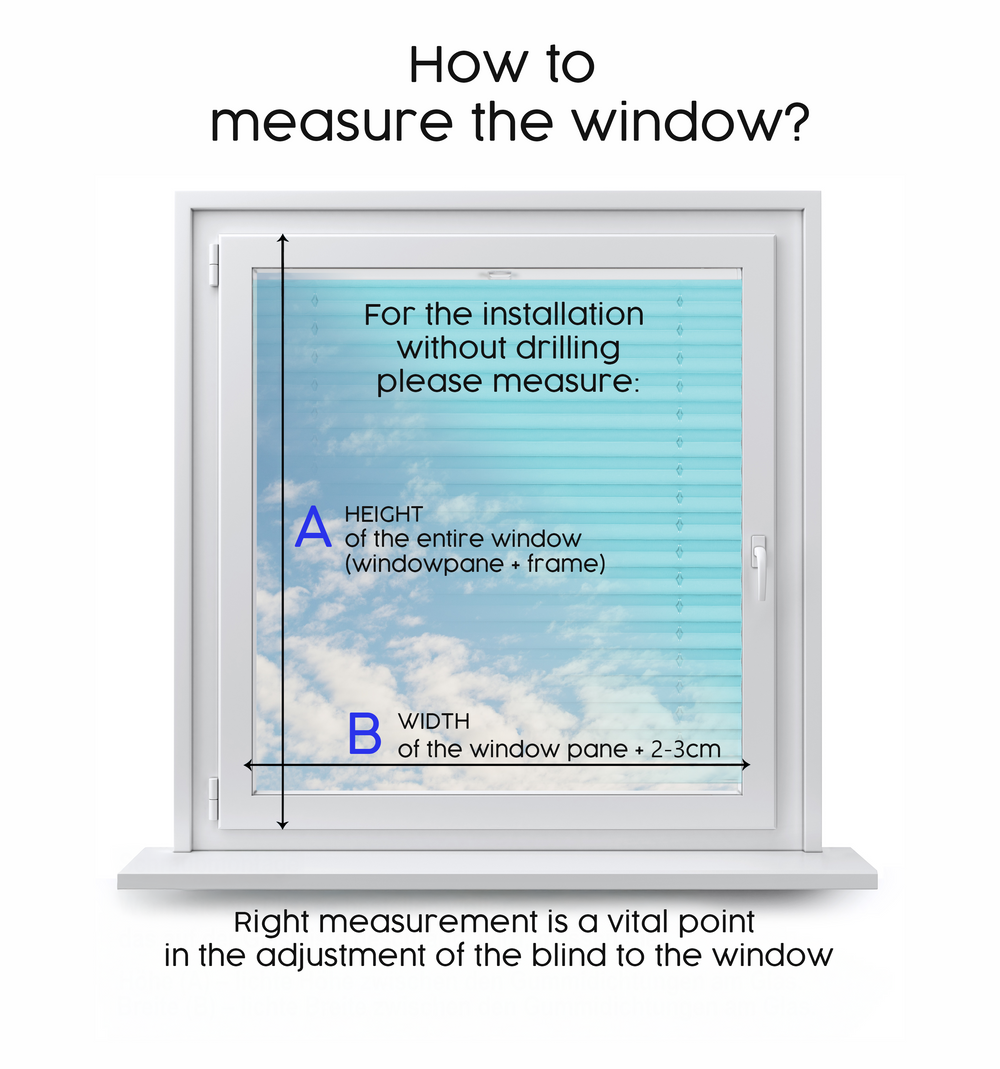 How to
measure the window?

For the installation
without drilling
please measure:

A HEIGHT
of the entire window
(windowpane + frame)

B WIDTH
of the window pane + 2-3cm

Right measurement is a vital point
in the adjustment of the blind to the window